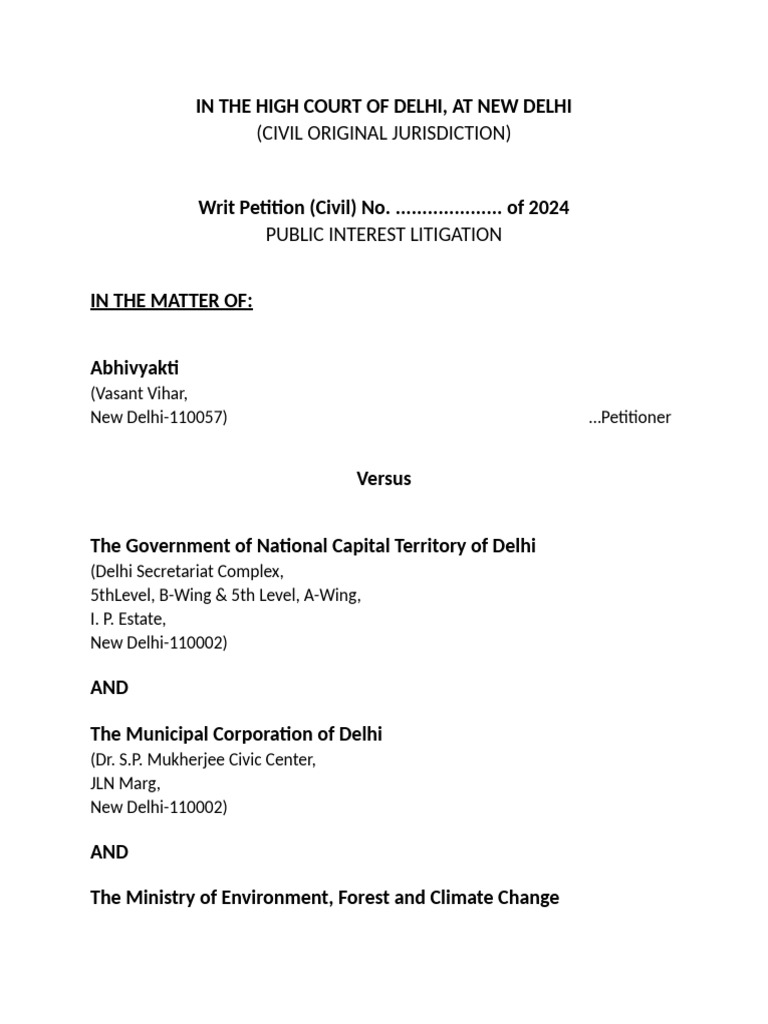 IN THE HIGH COURT OF DELHI, AT NEW DELHI
(CIVIL ORIGINAL JURISDICTION)

Writ Petition (Civil) No. .................... of 2024
PUBLIC INTEREST LITIGATION

IN THE MATTER OF:

Abhivyakti
(Vasant Vihar,
New Delhi-110057) ...Petitioner

Versus

The Government of National Capital Territory of Delhi
(Delhi Secretariat Complex,
5thLevel, B-Wing & 5th Level, A-Wing,
I. P. Estate,
New Delhi-110002)

AND

The Municipal Corporation of Delhi
(Dr. S.P. Mukherjee Civic Center,
JLN Marg,
New Delhi-110002)

AND

The Ministry of Environment, Forest and Climate Change